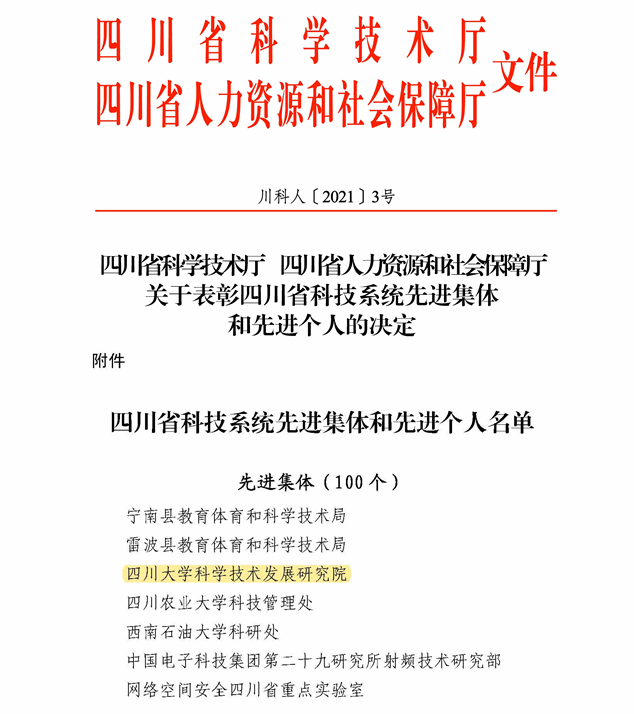 四川省科学技术厅
四川省人力资源和社会保障厅
文件

川科人〔2021〕3号

四川省科学技术厅 四川省人力资源和社会保障厅
关于表彰四川省科技系统先进集体
和先进个人的决定

附件

四川省科技系统先进集体和先进个人名单

先进集体（100个）

宁南县教育体育和科学技术局
雷波县教育体育和科学技术局
四川大学科学技术发展研究院
四川农业大学科技管理处
西南石油大学科研处
中国电子科技集团第二十九研究所射频技术研究部
网络空间安全四川省重点实验室